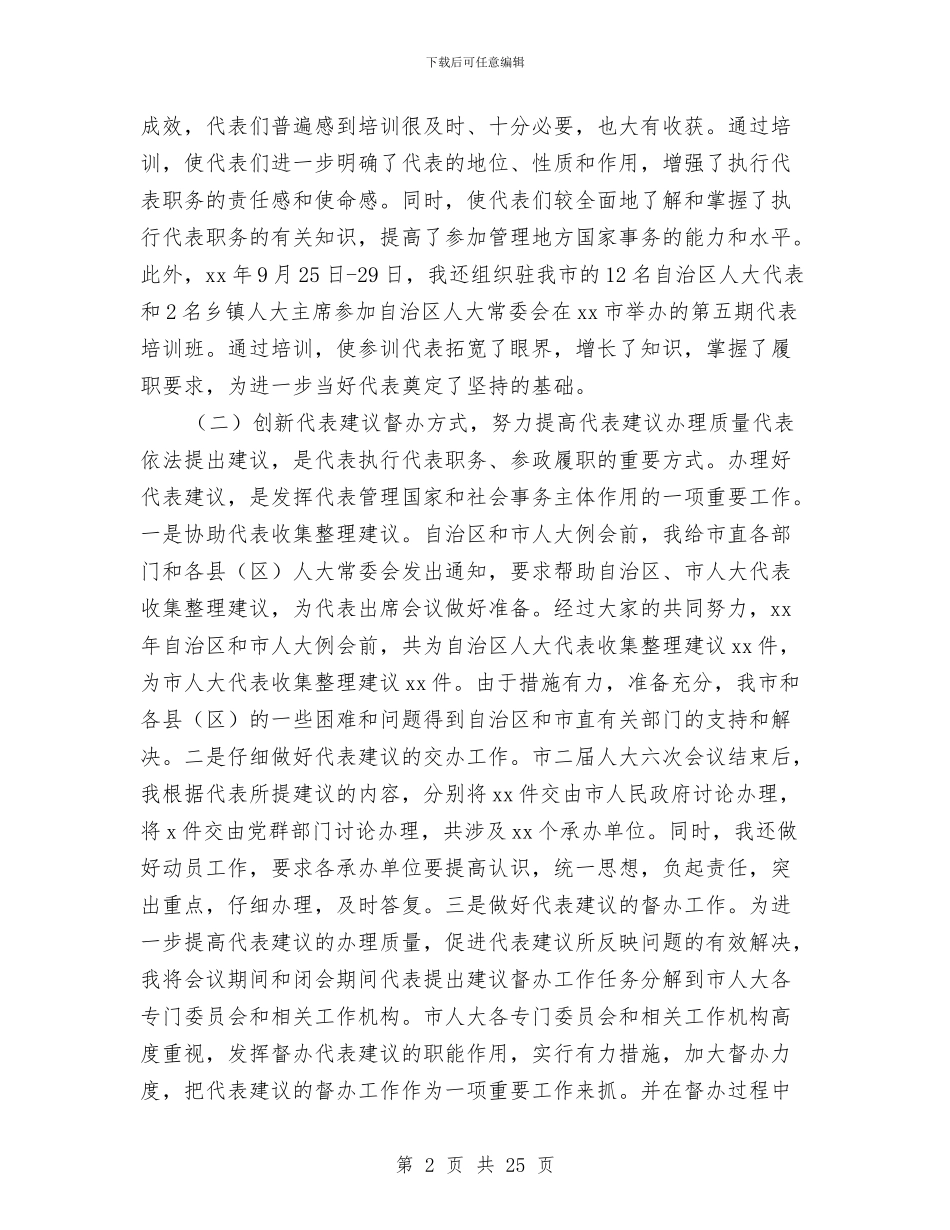 下载后可任意编辑

成效，代表们普遍感到培训很及时、十分必要，也大有收获。通过培训，使代表们进一步明确了代表的地位、性质和作用，增强了执行代表职务的责任感和使命感。同时，使代表们较全面地了解和掌握了执行代表职务的有关知识，提高了参加管理地方国家事务的能力和水平。此外，xx 年 9 月 25 日-29 日，我还组织驻我市的 12 名自治区人大代表和 2 名乡镇人大主席参加自治区人大常委会在 xx 市举办的第五期代表培训班。通过培训，使参训代表拓宽了眼界，增长了知识，掌握了履职要求，为进一步当好代表奠定了坚持的基础。

（二）创新代表建议督办方式，努力提高代表建议办理质量代表依法提出建议，是代表执行代表职务、参政履职的重要方式。办理好代表建议，是发挥代表管理国家和社会事务主体作用的一项重要工作。一是协助代表收集整理建议。自治区和市人大例会前，我给市直各部门和各县（区）人大常委会发出通知，要求帮助自治区、市人大代表收集整理建议，为代表出席会议做好准备。经过大家的共同努力，xx 年自治区和市人大例会前，共为自治区人大代表收集整理建议 xx 件，为市人大代表收集整理建议 xx 件。由于措施有力，准备充分，我市和各县（区）的一些困难和问题得到自治区和市直有关部门的支持和解决。二是仔细做好代表建议的交办工作。市二届人大六次会议结束后，我根据代表所提建议的内容，分别将 xx 件交由市人民政府讨论办理，将 x 件交由党群部门讨论办理，共涉及 xx 个承办单位。同时，我还做好动员工作，要求各承办单位要提高认识，统一思想，负起责任，突出重点，仔细办理，及时答复。三是做好代表建议的督办工作。为进一步提高代表建议的办理质量，促进代表建议所反映问题的有效解决，我将会议期间和闭会期间代表提出建议督办工作任务分解到市人大各专门委员会和相关工作机构。市人大各专门委员会和相关工作机构高度重视，发挥督办代表建议的职能作用，实行有力措施，加大督办力度，把代表建议的督办工作作为一项重要工作来抓。并在督办过程中

第 2 页 共 25 页